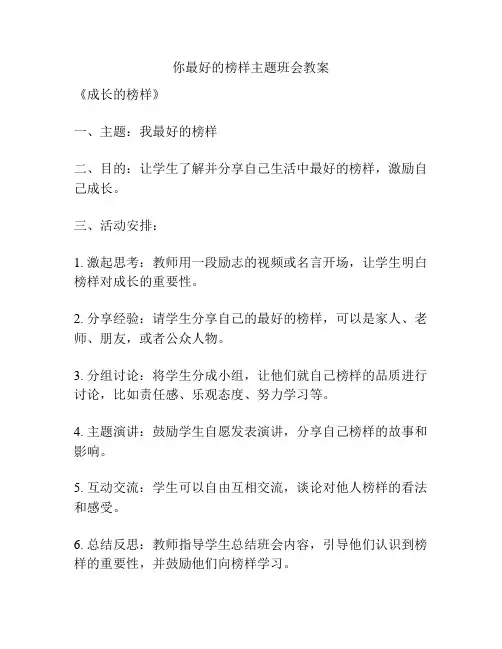 你最好的榜样主题班会教案

《成长的榜样》

一、主题：我最好的榜样

二、目的：让学生了解并分享自己生活中最好的榜样，激励自己成长。

三、活动安排：

1. 激起思考：教师用一段励志的视频或名言开场，让学生明白榜样对成长的重要性。

2. 分享经验：请学生分享自己的最好的榜样，可以是家人、老师、朋友，或者公众人物。

3. 分组讨论：将学生分成小组，让他们就自己榜样的品质进行讨论，比如责任感、乐观态度、努力学习等。

4. 主题演讲：鼓励学生自愿发表演讲，分享自己榜样的故事和影响。

5. 互动交流：学生可以自由互相交流，谈论对他人榜样的看法和感受。

6. 总结反思：教师指导学生总结班会内容，引导他们认识到榜样的重要性，并鼓励他们向榜样学习。